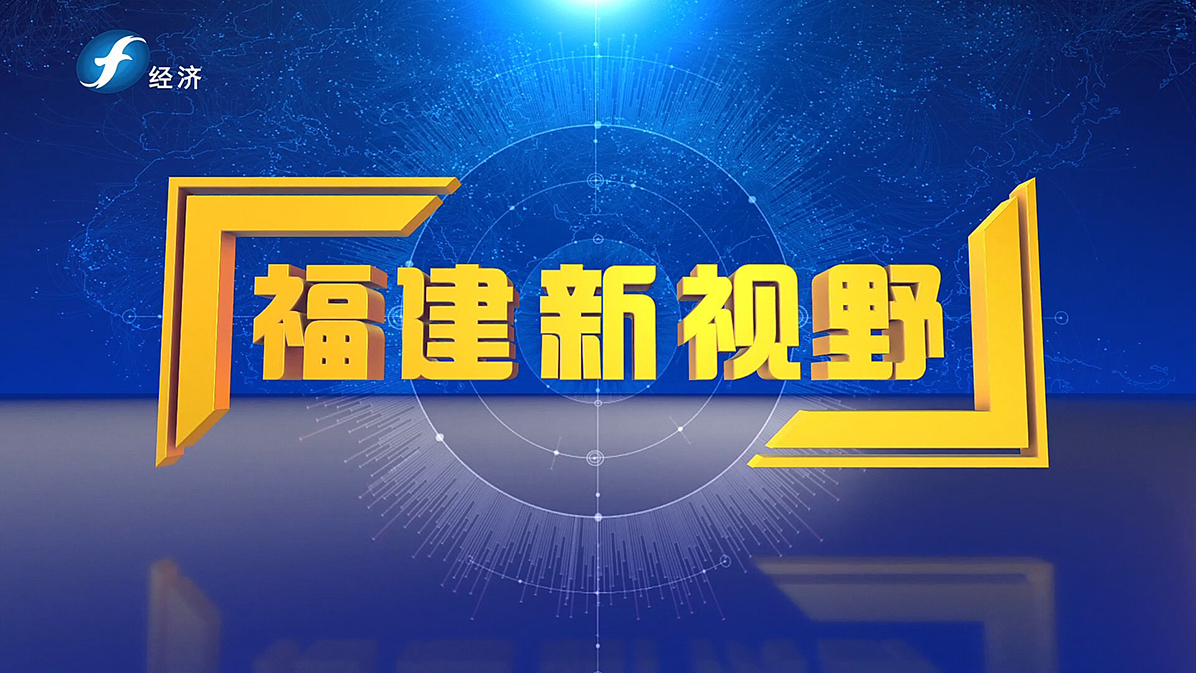 经济

福建新视野